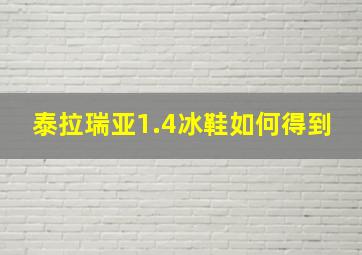 泰拉瑞亚1.4冰鞋如何得到